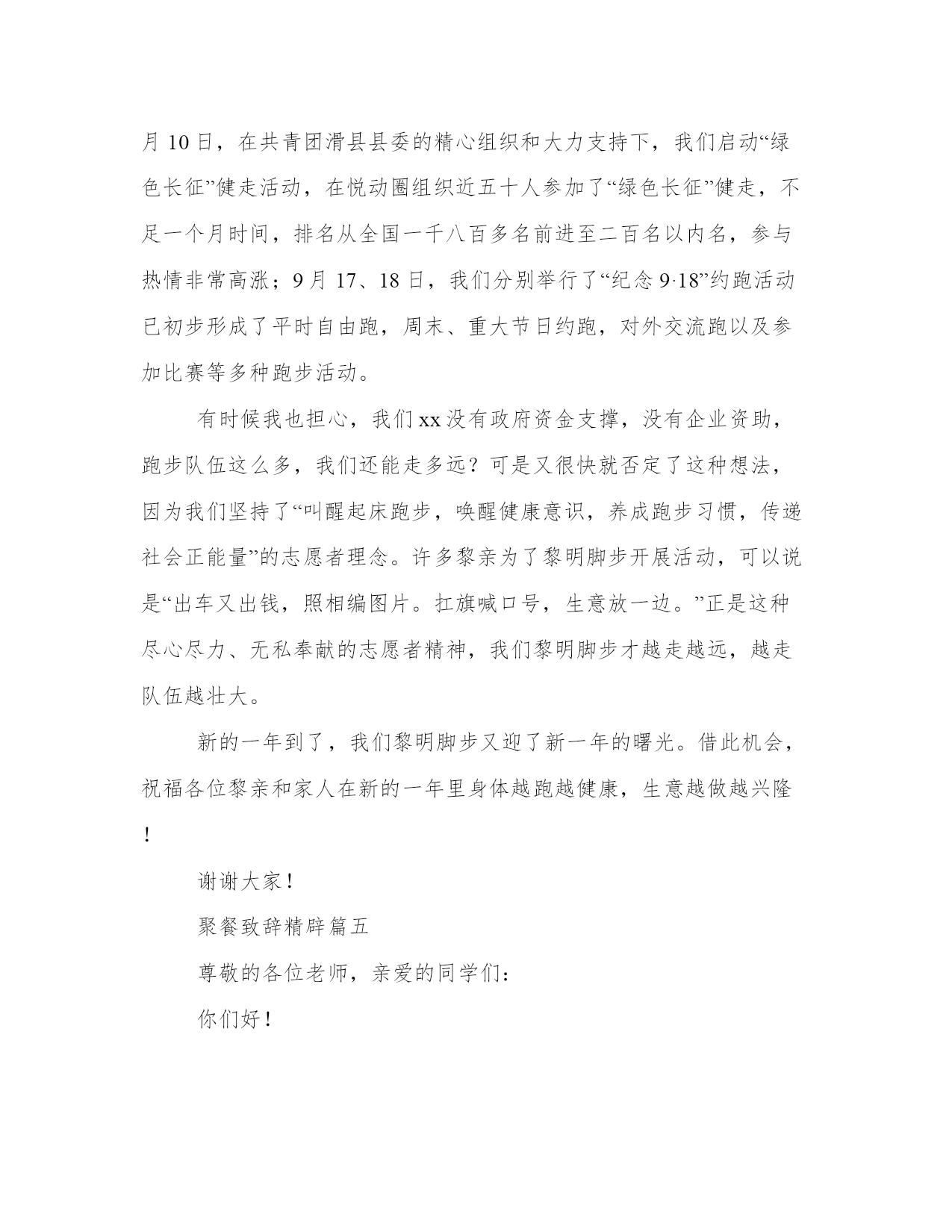 月 10 日，在共青团滑县县委的精心组织和大力支持下，我们启动“绿色长征”健走活动，在悦动圈组织近五十人参加了“绿色长征”健走，不足一个月时间，排名从全国一千八百多名前进至二百名以内名，参与热情非常高涨；9 月 17、18 日，我们分别举行了“纪念 9·18”约跑活动已初步形成了平时自由跑，周末、重大节日约跑，对外交流跑以及参加比赛等多种跑步活动。

有时候我也担心，我们 xx 没有政府资金支撑，没有企业资助，跑步队伍这么多，我们还能走多远？可是又很快就否定了这种想法，因为我们坚持了“叫醒起床跑步，唤醒健康意识，养成跑步习惯，传递社会正能量”的志愿者理念。许多黎亲为了黎明脚步开展活动，可以说是“出车又出钱，照相编图片。扛旗喊口号，生意放一边。”正是这种尽心尽力、无私奉献的志愿者精神，我们黎明脚步才越走越远，越走队伍越壮大。

新的一年到了，我们黎明脚步又迎了新一年的曙光。借此机会，祝福各位黎亲和家人在新的一年里身体越跑越健康，生意越做越兴隆！

谢谢大家！

聚餐致辞精辟篇五

尊敬的各位老师，亲爱的同学们：

你们好！